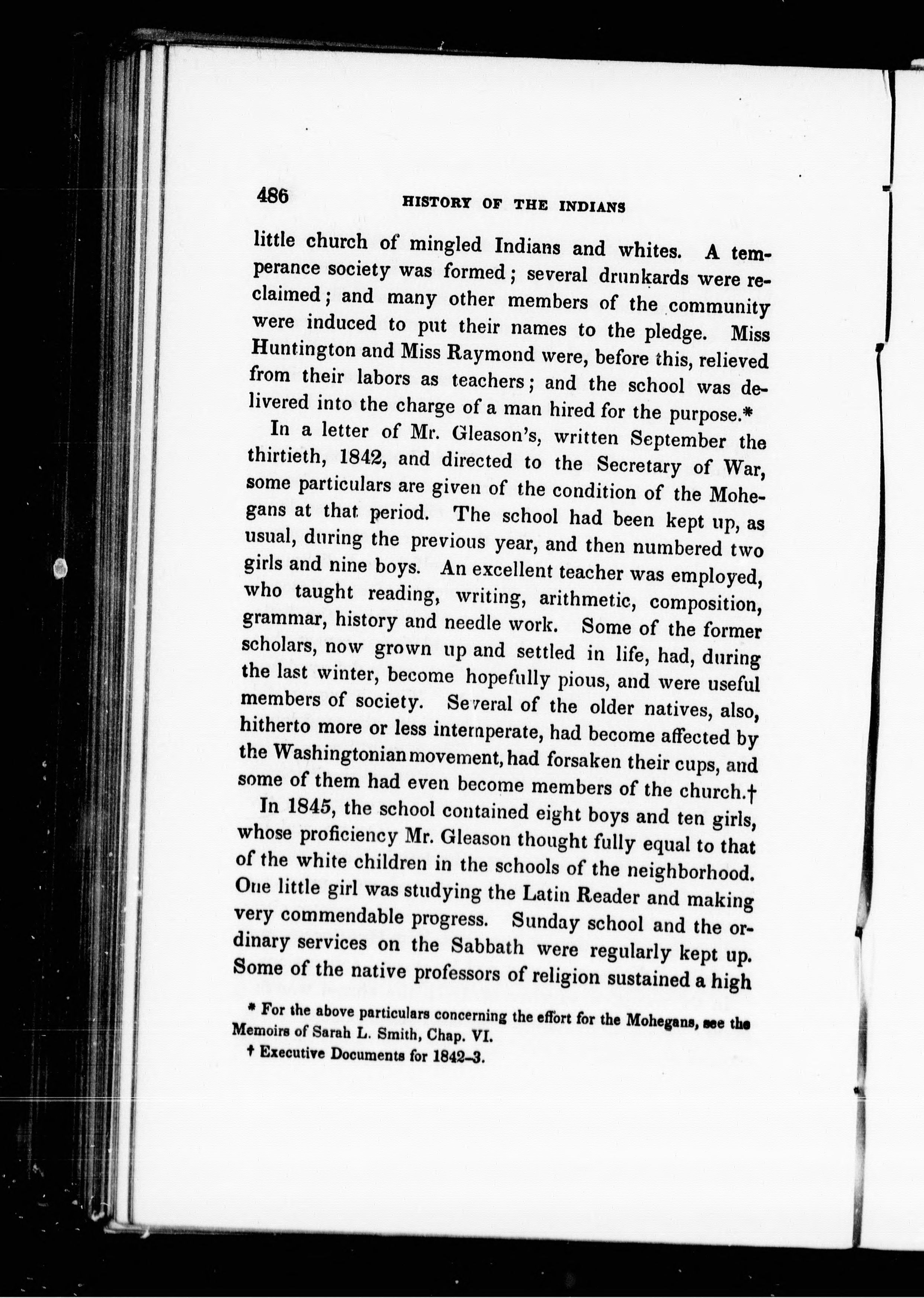 486 HISTORY OF THE INDIANS

little church of mingled Indians and whites. A temperance society was formed; several drunkards were reclaimed; and many other members of the community were induced to put their names to the pledge. Miss Huntington and Miss Raymond were, before this, relieved from their labors as teachers; and the school was delivered into the charge of a man hired for the purpose.*

In a letter of Mr. Gleason's, written September the thirtieth, 1842, and directed to the Secretary of War, some particulars are given of the condition of the Mohegans at that period. The school had been kept up, as usual, during the previous year, and then numbered two girls and nine boys. An excellent teacher was employed, who taught reading, writing, arithmetic, composition, grammar, history and needle work. Some of the former scholars, now grown up and settled in life, had, during the last winter, become hopefully pious, and were useful members of society. Several of the older natives, also, hitherto more or less intemperate, had become affected by the Washingtonian movement, had forsaken their cups, and some of them had even become members of the church.†

In 1845, the school contained eight boys and ten girls, whose proficiency Mr. Gleason thought fully equal to that of the white children in the schools of the neighborhood. One little girl was studying the Latin Reader and making very commendable progress. Sunday school and the ordinary services on the Sabbath were regularly kept up. Some of the native professors of religion sustained a high

* For the above particulars concerning the effort for the Mohegans, see the Memoirs of Sarah L. Smith, Chap. VI.

† Executive Documents for 1842–3.